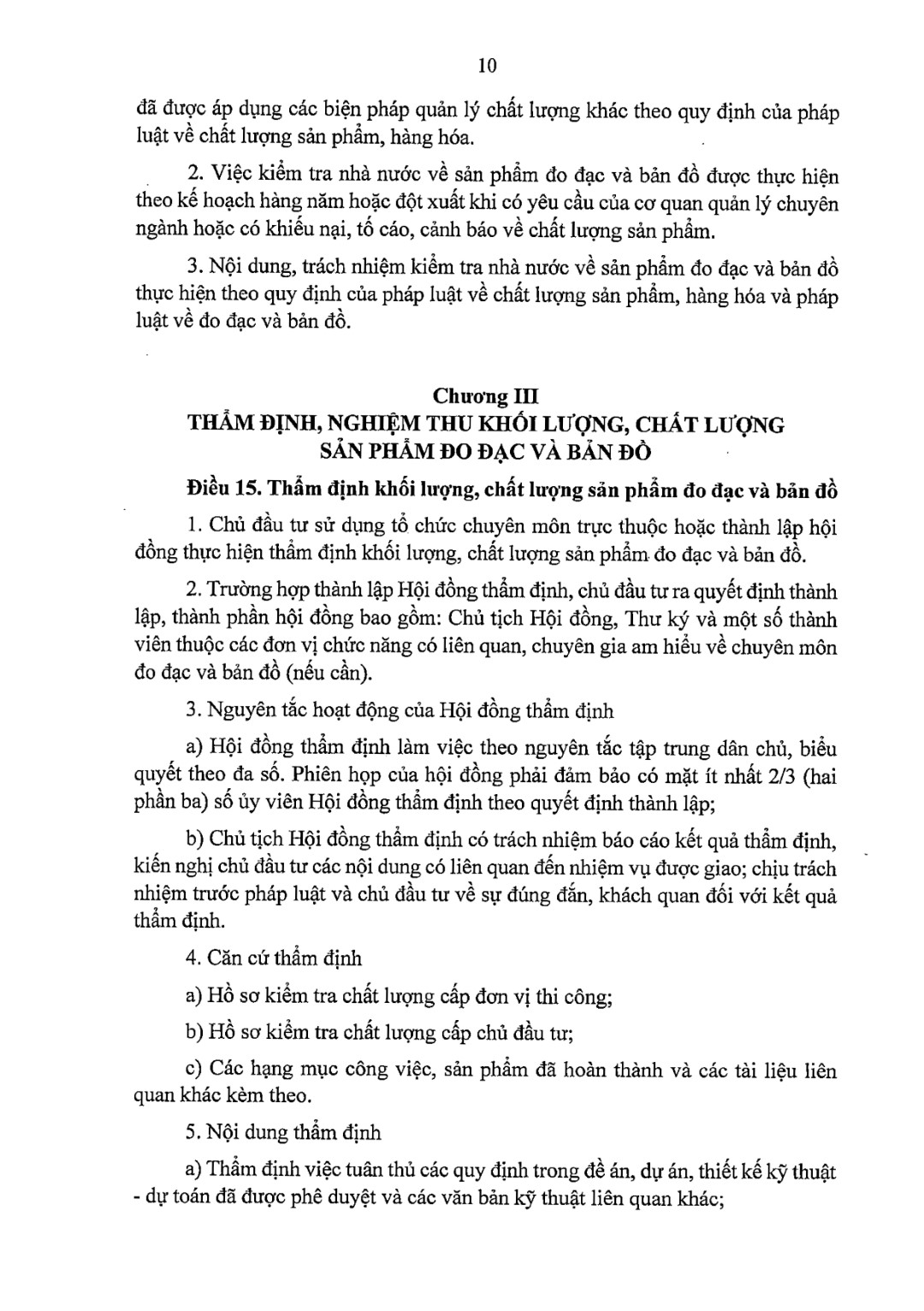 10

đã được áp dụng các biện pháp quản lý chất lượng khác theo quy định của pháp luật về chất lượng sản phẩm, hàng hóa.

2. Việc kiểm tra nhà nước về sản phẩm đo đạc và bản đồ được thực hiện theo kế hoạch hàng năm hoặc đột xuất khi có yêu cầu của cơ quan quản lý chuyên ngành hoặc có khiếu nại, tố cáo, cảnh báo về chất lượng sản phẩm.

3. Nội dung, trách nhiệm kiểm tra nhà nước về sản phẩm đo đạc và bản đồ thực hiện theo quy định của pháp luật về chất lượng sản phẩm, hàng hóa và pháp luật về đo đạc và bản đồ.

Chương III
THẨM ĐỊNH, NGHIỆM THU KHỐI LƯỢNG, CHẤT LƯỢNG SẢN PHẨM ĐO ĐẠC VÀ BẢN ĐỒ

Điều 15. Thẩm định khối lượng, chất lượng sản phẩm đo đạc và bản đồ

1. Chủ đầu tư sử dụng tổ chức chuyên môn trực thuộc hoặc thành lập hội đồng thực hiện thẩm định khối lượng, chất lượng sản phẩm đo đạc và bản đồ.

2. Trường hợp thành lập Hội đồng thẩm định, chủ đầu tư ra quyết định thành lập, thành phần hội đồng bao gồm: Chủ tịch Hội đồng, Thư ký và một số thành viên thuộc các đơn vị chức năng có liên quan, chuyên gia am hiểu về chuyên môn đo đạc và bản đồ (nếu cần).

3. Nguyên tắc hoạt động của Hội đồng thẩm định

a) Hội đồng thẩm định làm việc theo nguyên tắc tập trung dân chủ, biểu quyết theo đa số. Phiên họp của hội đồng phải đảm bảo có mặt ít nhất 2/3 (hai phần ba) số ủy viên Hội đồng thẩm định theo quyết định thành lập;

b) Chủ tịch Hội đồng thẩm định có trách nhiệm báo cáo kết quả thẩm định, kiến nghị chủ đầu tư các nội dung có liên quan đến nhiệm vụ được giao; chịu trách nhiệm trước pháp luật và chủ đầu tư về sự đúng đắn, khách quan đối với kết quả thẩm định.

4. Căn cứ thẩm định

a) Hồ sơ kiểm tra chất lượng cấp đơn vị thi công;

b) Hồ sơ kiểm tra chất lượng cấp chủ đầu tư;

c) Các hạng mục công việc, sản phẩm đã hoàn thành và các tài liệu liên quan khác kèm theo.

5. Nội dung thẩm định

a) Thẩm định việc tuân thủ các quy định trong đề án, dự án, thiết kế kỹ thuật - dự toán đã được phê duyệt và các văn bản kỹ thuật liên quan khác;